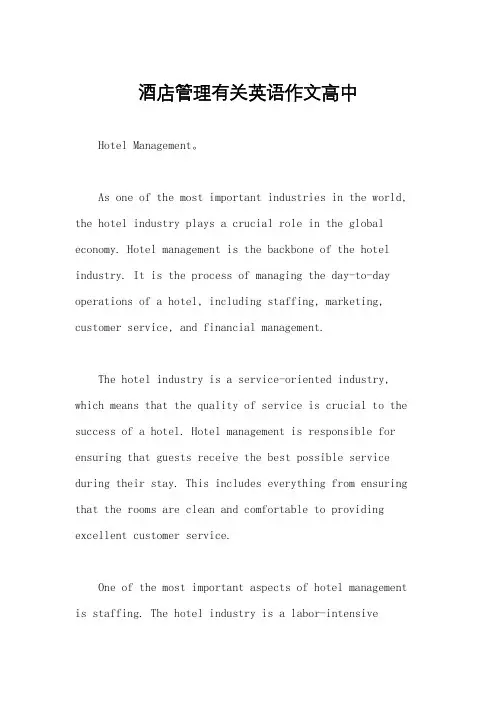 酒店管理有关英语作文高中

Hotel Management。

As one of the most important industries in the world, the hotel industry plays a crucial role in the global economy. Hotel management is the backbone of the hotel industry. It is the process of managing the day-to-day operations of a hotel, including staffing, marketing, customer service, and financial management.

The hotel industry is a service-oriented industry, which means that the quality of service is crucial to the success of a hotel. Hotel management is responsible for ensuring that guests receive the best possible service during their stay. This includes everything from ensuring that the rooms are clean and comfortable to providing excellent customer service.

One of the most important aspects of hotel management is staffing. The hotel industry is a labor-intensive